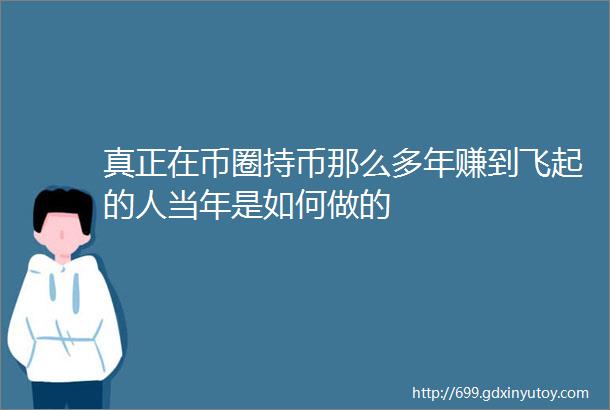 真正在币圈持币那么多年赚到飞起的人当年是如何做的

http://699.gdxinyutoy.com